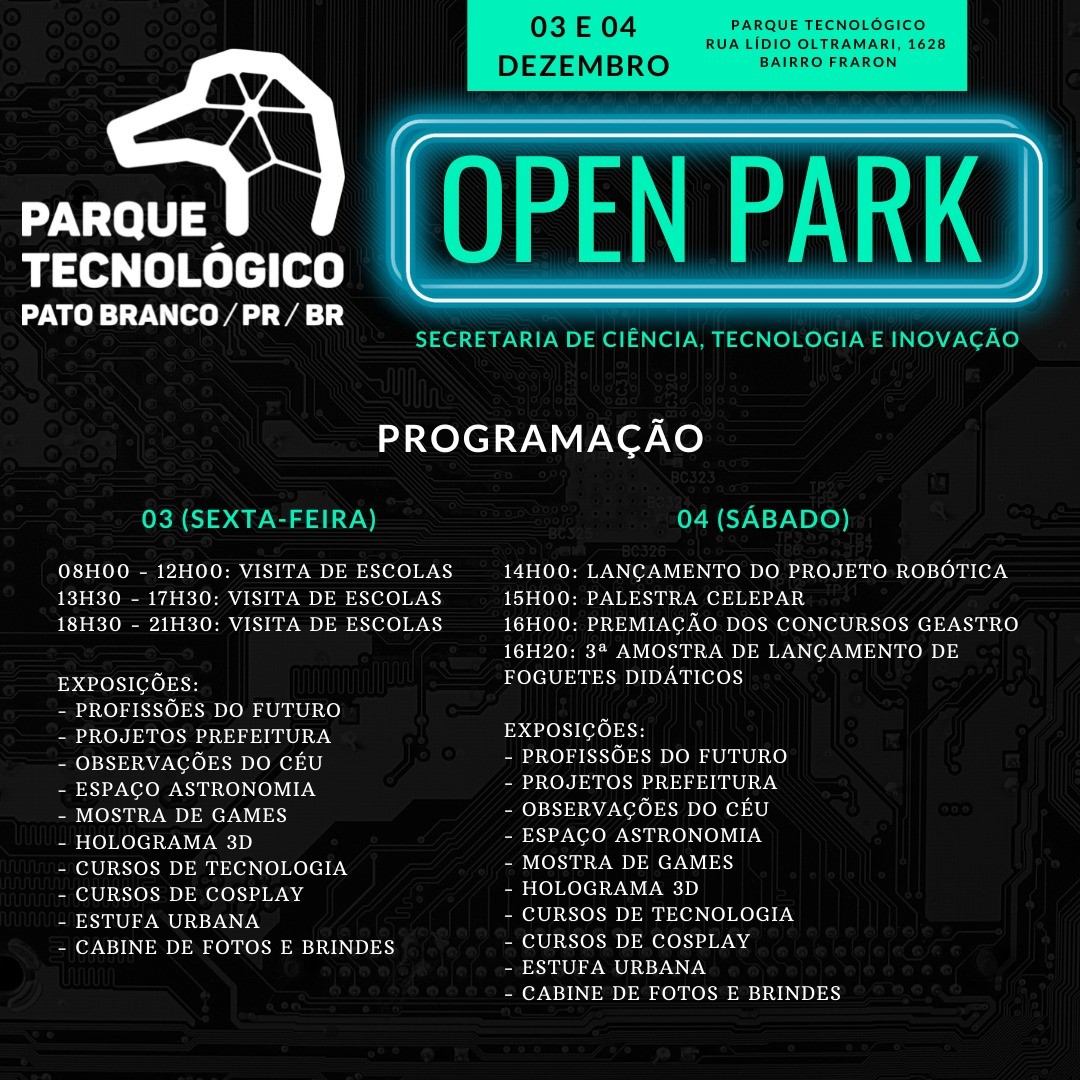 03 E 04
DEZEMBRO

PARQUE TECNOLÓGICO
RUA LÍDIO OLTRAMARI, 1628
BAIRRO FRARON

PARQUE TECNOLÓGICO
PATO BRANCO / PR / BR

OPEN PARK

SECRETARIA DE CIÊNCIA, TECNOLOGIA E INOVAÇÃO

PROGRAMAÇÃO

03 (SEXTA-FEIRA)

08H00 - 12H00: VISITA DE ESCOLAS
13H30 - 17H30: VISITA DE ESCOLAS
18H30 - 21H30: VISITA DE ESCOLAS

EXPOSIÇÕES:
- PROFISSÕES DO FUTURO
- PROJETOS PREFEITURA
- OBSERVAÇÕES DO CÉU
- ESPAÇO ASTRONOMIA
- MOSTRA DE GAMES
- HOLOGRAMA 3D
- CURSOS DE TECNOLOGIA
- CURSOS DE COSPLAY
- ESTUFA URBANA
- CABINE DE FOTOS E BRINDES

04 (SÁBADO)

14H00: LANÇAMENTO DO PROJETO ROBÓTICA
15H00: PALESTRA CELEPAR
16H00: PREMIAÇÃO DOS CONCURSOS GEASTRO
16H20: 3ª AMOSTRA DE LANÇAMENTO DE FOGUETES DIDÁTICOS

EXPOSIÇÕES:
- PROFISSÕES DO FUTURO
- PROJETOS PREFEITURA
- OBSERVAÇÕES DO CÉU
- ESPAÇO ASTRONOMIA
- MOSTRA DE GAMES
- HOLOGRAMA 3D
- CURSOS DE TECNOLOGIA
- CURSOS DE COSPLAY
- ESTUFA URBANA
- CABINE DE FOTOS E BRINDES